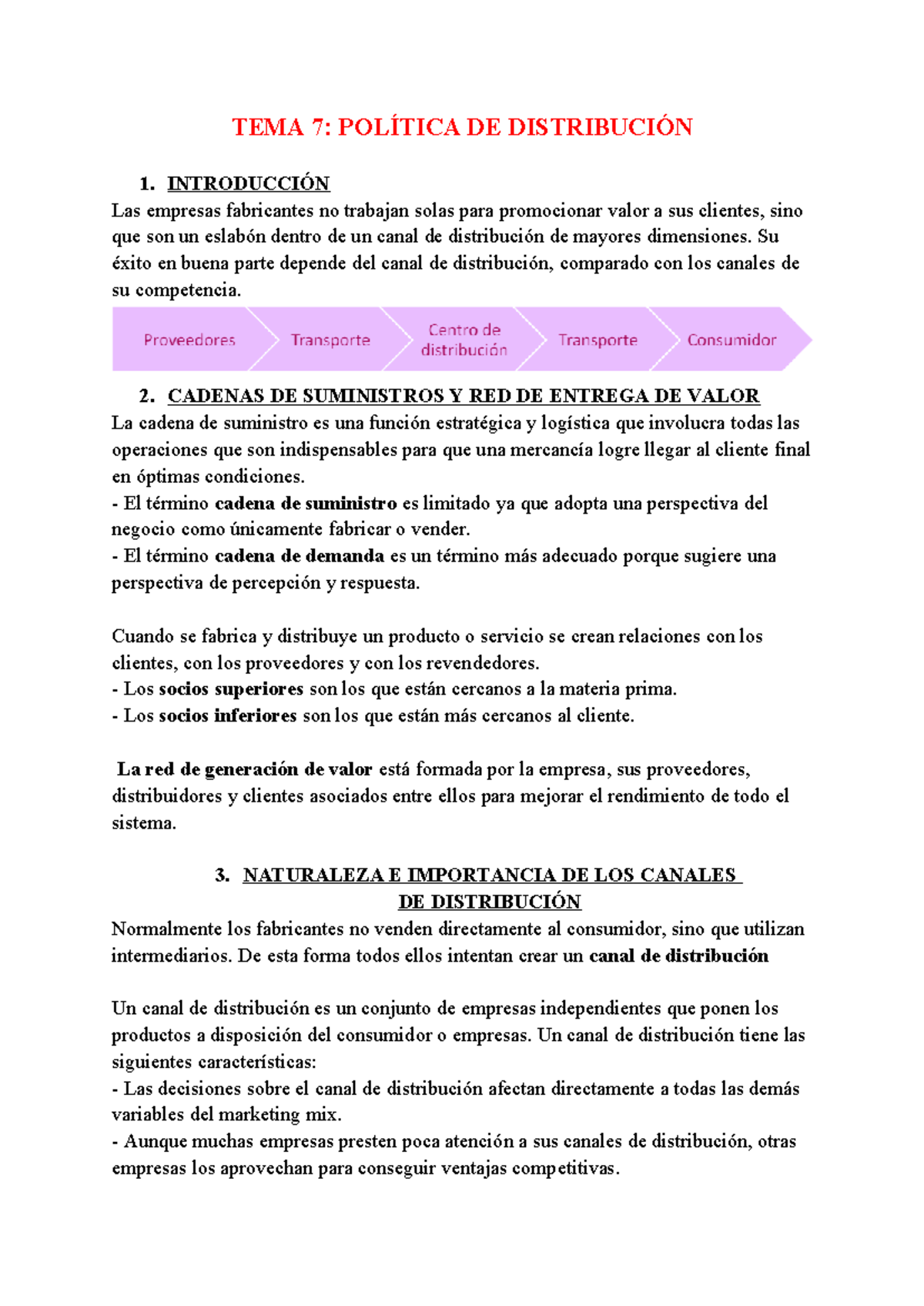 TEMA 7: POLÍTICA DE DISTRIBUCIÓN

1. INTRODUCCIÓN
Las empresas fabricantes no trabajan solas para promocionar valor a sus clientes, sino que son un eslabón dentro de un canal de distribución de mayores dimensiones. Su éxito en buena parte depende del canal de distribución, comparado con los canales de su competencia.

Proveedores
Transporte
Centro de distribución
Transporte
Consumidor

2. CADENAS DE SUMINISTROS Y RED DE ENTREGA DE VALOR
La cadena de suministro es una función estratégica y logística que involucra todas las operaciones que son indispensables para que una mercancía logre llegar al cliente final en óptimas condiciones.
- El término cadena de suministro es limitado ya que adopta una perspectiva del negocio como únicamente fabricar o vender.
- El término cadena de demanda es un término más adecuado porque sugiere una perspectiva de percepción y respuesta.

Cuando se fabrica y distribuye un producto o servicio se crean relaciones con los clientes, con los proveedores y con los revendedores.
- Los socios superiores son los que están cercanos a la materia prima.
- Los socios inferiores son los que están más cercanos al cliente.

La red de generación de valor está formada por la empresa, sus proveedores, distribuidores y clientes asociados entre ellos para mejorar el rendimiento de todo el sistema.

3. NATURALEZA E IMPORTANCIA DE LOS CANALES DE DISTRIBUCIÓN
Normalmente los fabricantes no venden directamente al consumidor, sino que utilizan intermediarios. De esta forma todos ellos intentan crear un canal de distribución

Un canal de distribución es un conjunto de empresas independientes que ponen los productos a disposición del consumidor o empresas. Un canal de distribución tiene las siguientes características:
- Las decisiones sobre el canal de distribución afectan directamente a todas las demás variables del marketing mix.
- Aunque muchas empresas presten poca atención a sus canales de distribución, otras empresas los aprovechan para conseguir ventajas competitivas.